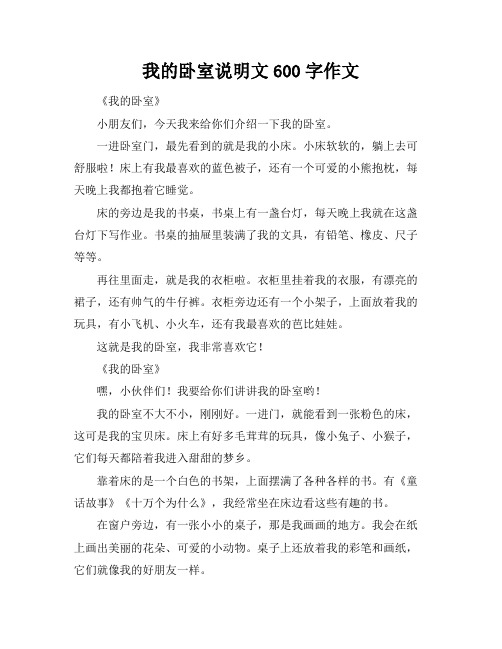 我的卧室说明文 600 字作文

《我的卧室》

小朋友们，今天我来给你们介绍一下我的卧室。

一进卧室门，最先看到的就是我的小床。小床软软的，躺上去可舒服啦！床上有我最喜欢的蓝色被子，还有一个可爱的小熊抱枕，每天晚上我都抱着它睡觉。

床的旁边是我的书桌，书桌上有一盏台灯，每天晚上我就在这盏台灯下写作业。书桌的抽屉里装满了我的文具，有铅笔、橡皮、尺子等等。

再往里面走，就是我的衣柜啦。衣柜里挂着我的衣服，有漂亮的裙子，还有帅气的牛仔裤。衣柜旁边还有一个小架子，上面放着我的玩具，有小飞机、小火车，还有我最喜欢的芭比娃娃。

这就是我的卧室，我非常喜欢它！

《我的卧室》

嘿，小伙伴们！我要给你们讲讲我的卧室哟！

我的卧室不大不小，刚刚好。一进门，就能看到一张粉色的床，这可是我的宝贝床。床上有好多毛茸茸的玩具，像小兔子、小猴子，它们每天都陪着我进入甜甜的梦乡。

靠着床的是一个白色的书架，上面摆满了各种各样的书。有《童话故事》《十万个为什么》，我经常坐在床边看这些有趣的书。

在窗户旁边，有一张小小的桌子，那是我画画的地方。我会在纸上画出美丽的花朵、可爱的小动物。桌子上还放着我的彩笔和画纸，它们就像我的好朋友一样。